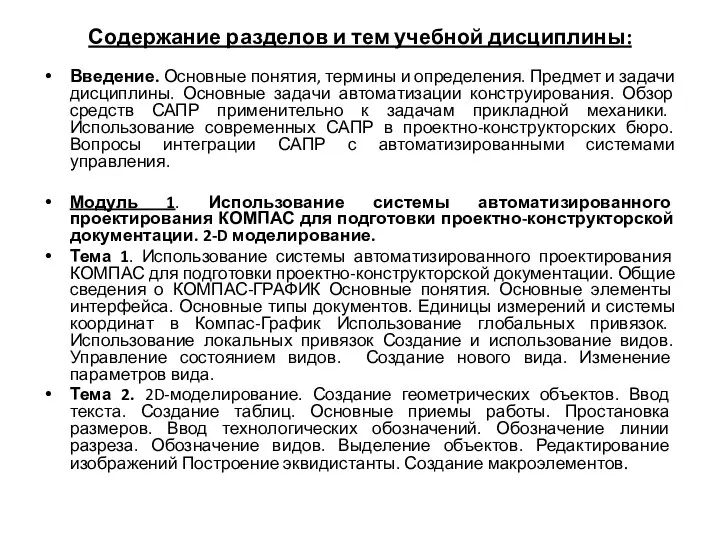 Содержание разделов и тем учебной дисциплины:

• Введение. Основные понятия, термины и определения. Предмет и задачи дисциплины. Основные задачи автоматизации конструирования. Обзор средств САПР применительно к задачам прикладной механики. Использование современных САПР в проектно-конструкторских бюро. Вопросы интеграции САПР с автоматизированными системами управления.

• Модуль 1. Использование системы автоматизированного проектирования КОМПАС для подготовки проектно-конструкторской документации. 2-D моделирование.

• Тема 1. Использование системы автоматизированного проектирования КОМПАС для подготовки проектно-конструкторской документации. Общие сведения о КОМПАС-ГРАФИК Основные понятия. Основные элементы интерфейса. Основные типы документов. Единицы измерений и системы координат в Компас-График Использование глобальных привязок. Использование локальных привязок Создание и использование видов. Управление состоянием видов. Создание нового вида. Изменение параметров вида.

• Тема 2. 2D-моделирование. Создание геометрических объектов. Ввод текста. Создание таблиц. Основные приемы работы. Простановка размеров. Ввод технологических обозначений. Обозначение линии разреза. Обозначение видов. Выделение объектов. Редактирование изображений Построение эквидистанты. Создание макроэлементов.